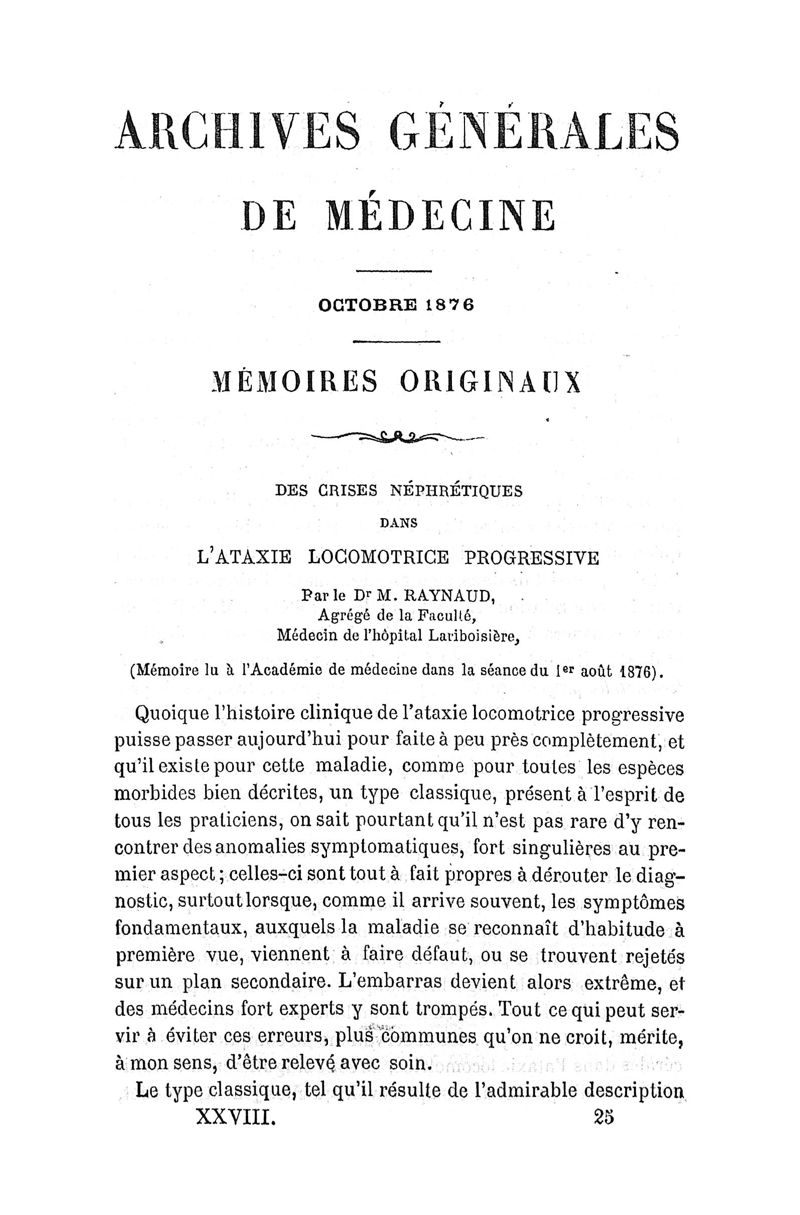 ARCHIVES GÉNÉRALES
DE MÉDECINE

OCTOBRE 1876

MÉMOIRES ORIGINAUX

DES CRISES NÉPHRÉTIQUES
DANS
L'ATAXIE LOCOMOTRICE PROGRESSIVE

Par le Dr M. RAYNAUD,
Agrégé de la Faculté,
Médecin de l'hôpital Lariboisière,

(Mémoire lu à l'Académie de médecine dans la séance du 1er août 1876).

Quoique l'histoire clinique de l'ataxie locomotrice progressive puisse passer aujourd'hui pour faite à peu près complètement, et qu'il existe pour cette maladie, comme pour toutes les espèces morbides bien décrites, un type classique, présent à l'esprit de tous les praticiens, on sait pourtant qu'il n'est pas rare d'y rencontrer des anomalies symptomatiques, fort singulières au premier aspect; celles-ci sont tout à fait propres à dérouter le diagnostic, surtout lorsque, comme il arrive souvent, les symptômes fondamentaux, auxquels la maladie se reconnaît d'habitude à première vue, viennent à faire défaut, ou se trouvent rejetés sur un plan secondaire. L'embarras devient alors extrême, et des médecins fort experts y sont trompés. Tout ce qui peut servir à éviter ces erreurs, plus communes qu'on ne croit, mérite, à mon sens, d'être relevé avec soin.

Le type classique, tel qu'il résulte de l'admirable description

XXVIII. 25